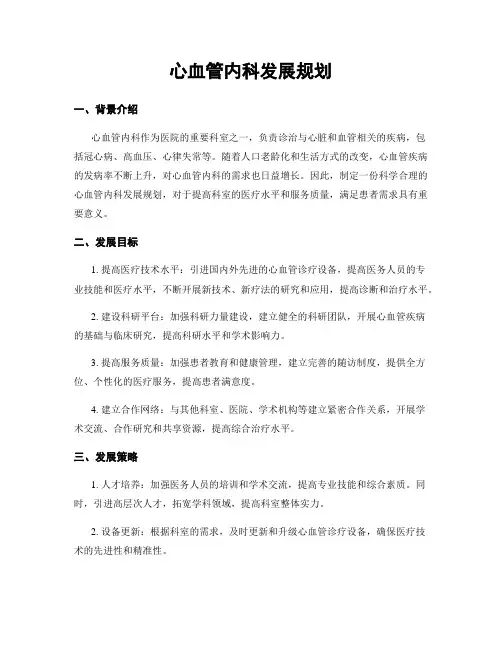 心血管内科发展规划

一、背景介绍

心血管内科作为医院的重要科室之一，负责诊治与心脏和血管相关的疾病，包括冠心病、高血压、心律失常等。随着人口老龄化和生活方式的改变，心血管疾病的发病率不断上升，对心血管内科的需求也日益增长。因此，制定一份科学合理的心血管内科发展规划，对于提高科室的医疗水平和服务质量，满足患者需求具有重要意义。

二、发展目标

1. 提高医疗技术水平：引进国内外先进的心血管诊疗设备，提高医务人员的专业技能和医疗水平，不断开展新技术、新疗法的研究和应用，提高诊断和治疗水平。

2. 建设科研平台：加强科研力量建设，建立健全的科研团队，开展心血管疾病的基础与临床研究，提高科研水平和学术影响力。

3. 提高服务质量：加强患者教育和健康管理，建立完善的随访制度，提供全方位、个性化的医疗服务，提高患者满意度。

4. 建立合作网络：与其他科室、医院、学术机构等建立紧密合作关系，开展学术交流、合作研究和共享资源，提高综合治疗水平。

三、发展策略

1. 人才培养：加强医务人员的培训和学术交流，提高专业技能和综合素质。同时，引进高层次人才，拓宽学科领域，提高科室整体实力。

2. 设备更新：根据科室的需求，及时更新和升级心血管诊疗设备，确保医疗技术的先进性和精准性。